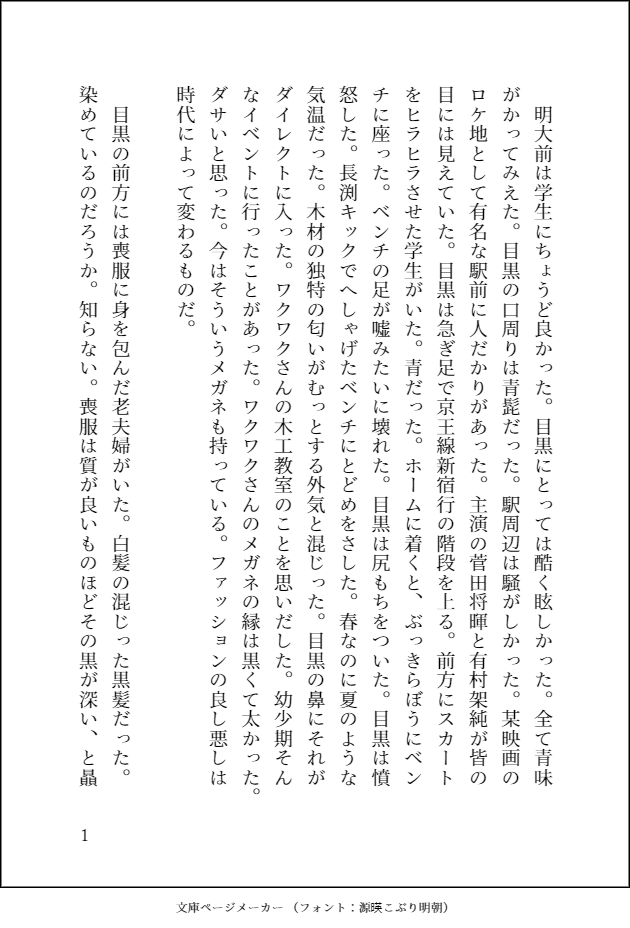 明大前は学生にちょうど良かった。目黒にとっては酷く眩しかった。全て青味がかってみえた。目黒の口周りは青髭だった。駅周辺は騒がしかった。某映画のロケ地として有名な駅前に人だかりがあった。主演の菅田将暉と有村架純が皆の目には見えていた。目黒は急ぎ足で京王線新宿行の階段を上る。前方にスカートをヒラヒラさせた学生がいた。青だった。ホームに着くと、ぶっきらぼうにベンチに座った。ベンチの足が嘘みたいに壊れた。目黒は尻もちをついた。目黒は憤怒した。長渕キックでへしゃげたベンチにとどめをさした。春なのに夏のような気温だった。木材の独特の匂いがむっとする外気と混じった。目黒の鼻にそれがダイレクトに入った。ワクワクさんの木工教室のことを思いだした。幼少期そんなイベントに行ったことがあった。ワクワクさんのメガネの縁は黒くて太かった。ダサいと思った。今はそういうメガネも持っている。ファッションの良し悪しは時代によって変わるものだ。

目黒の前方には喪服に身を包んだ老夫婦がいた。白髪の混じった黒髪だった。染めているのだろうか。知らない。喪服は質が良いものほどその黒が深い、と聶

1

文庫ページメーカー（フォント：源暎こぶり明朝）